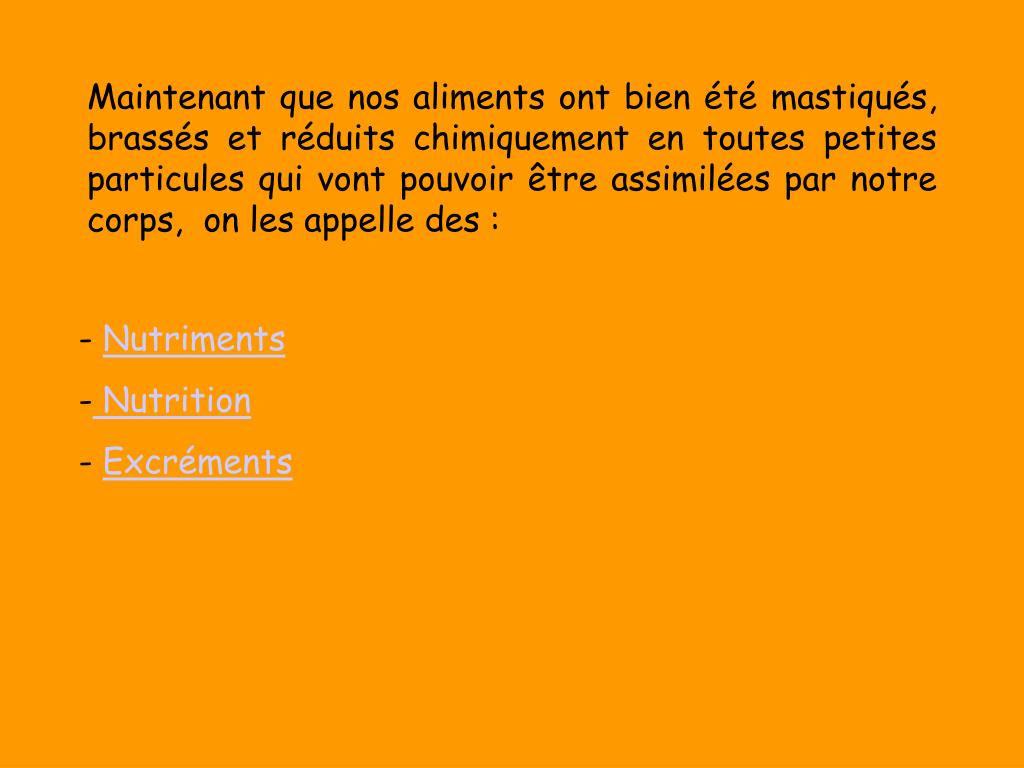 Maintenant que nos aliments ont bien été mastiqués, brassés et réduits chimiquement en toutes petites particules qui vont pouvoir être assimilées par notre corps, on les appelle des :

- Nutriments

- Nutrition

- Excréments